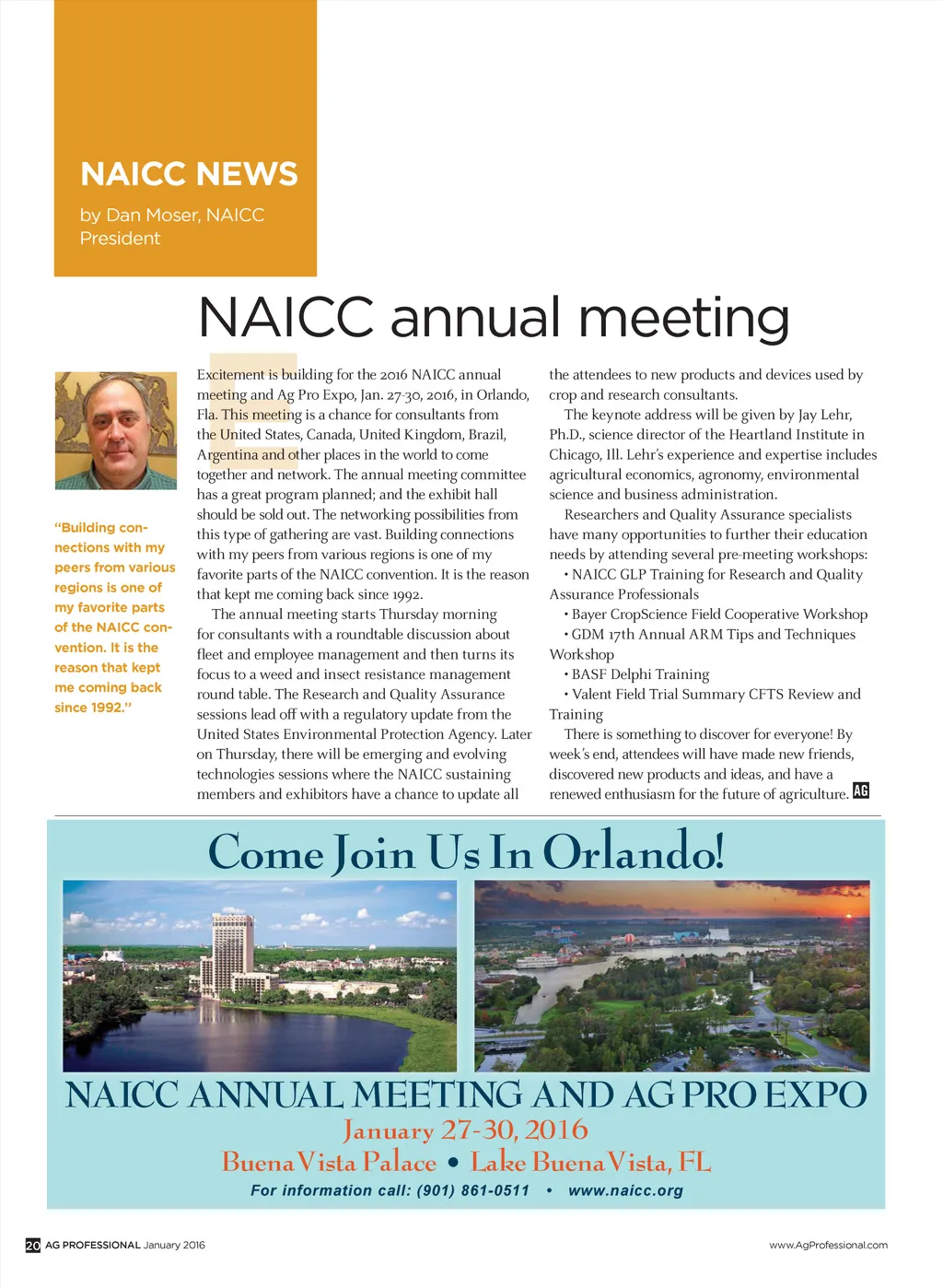 NAICC NEWS
by Dan Moser, NAICC President

NAICC annual meeting

"Building connections with my peers from various regions is one of my favorite parts of the NAICC convention. It is the reason that kept me coming back since 1992."

Excitement is building for the 2016 NAICC annual meeting and Ag Pro Expo, Jan. 27-30, 2016, in Orlando, Fla. This meeting is a chance for consultants from the United States, Canada, United Kingdom, Brazil, Argentina and other places in the world to come together and network. The annual meeting committee has a great program planned; and the exhibit hall should be sold out. The networking possibilities from this type of gathering are vast. Building connections with my peers from various regions is one of my favorite parts of the NAICC convention. It is the reason that kept me coming back since 1992.

The annual meeting starts Thursday morning for consultants with a roundtable discussion about fleet and employee management and then turns its focus to a weed and insect resistance management round table. The Research and Quality Assurance sessions lead off with a regulatory update from the United States Environmental Protection Agency. Later on Thursday, there will be emerging and evolving technologies sessions where the NAICC sustaining members and exhibitors have a chance to update all the attendees to new products and devices used by crop and research consultants.

The keynote address will be given by Jay Lehr, Ph.D., science director of the Heartland Institute in Chicago, Ill. Lehr's experience and expertise includes agricultural economics, agronomy, environmental science and business administration.

Researchers and Quality Assurance specialists have many opportunities to further their education needs by attending several pre-meeting workshops:
• NAICC GLP Training for Research and Quality Assurance Professionals
• Bayer CropScience Field Cooperative Workshop
• GDM 17th Annual ARM Tips and Techniques Workshop
• BASF Delphi Training
• Valent Field Trial Summary CFTS Review and Training

There is something to discover for everyone! By week's end, attendees will have made new friends, discovered new products and ideas, and have a renewed enthusiasm for the future of agriculture. AG

Come Join Us In Orlando!
NAICC ANNUAL MEETING AND AG PRO EXPO
January 27-30, 2016
Buena Vista Palace • Lake Buena Vista, FL
For information call: (901) 861-0511 • www.naicc.org

20 AG PROFESSIONAL January 2016
www.AgProfessional.com